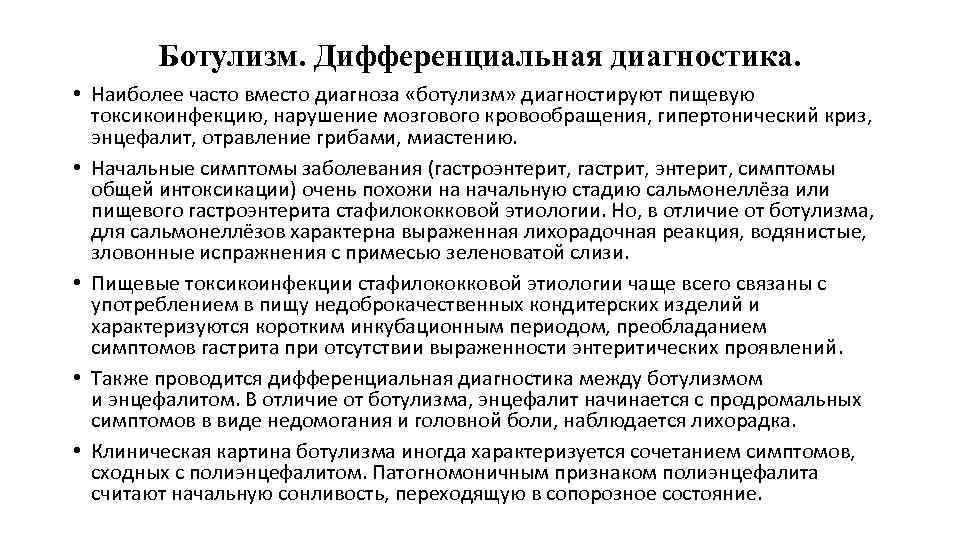 Ботулизм. Дифференциальная диагностика.

• Наиболее часто вместо диагноза «ботулизм» диагностируют пищевую токсикоинфекцию, нарушение мозгового кровообращения, гипертонический криз, энцефалит, отравление грибами, миастению.

• Начальные симптомы заболевания (гастроэнтерит, гастрит, энтерит, симптомы общей интоксикации) очень похожи на начальную стадию сальмонеллёза или пищевого гастроэнтерита стафилококковой этиологии. Но, в отличие от ботулизма, для сальмонеллёзов характерна выраженная лихорадочная реакция, водянистые, зловонные испражнения с примесью зеленоватой слизи.

• Пищевые токсикоинфекции стафилококковой этиологии чаще всего связаны с употреблением в пищу недоброкачественных кондитерских изделий и характеризуются коротким инкубационным периодом, преобладанием симптомов гастрита при отсутствии выраженности энтеритических проявлений.

• Также проводится дифференциальная диагностика между ботулизмом и энцефалитом. В отличие от ботулизма, энцефалит начинается с продромальных симптомов в виде недомогания и головной боли, наблюдается лихорадка.

• Клиническая картина ботулизма иногда характеризуется сочетанием симптомов, сходных с полиэнцефалитом. Патогномоничным признаком полиэнцефалита считают начальную сонливость, переходящую в сопорозное состояние.